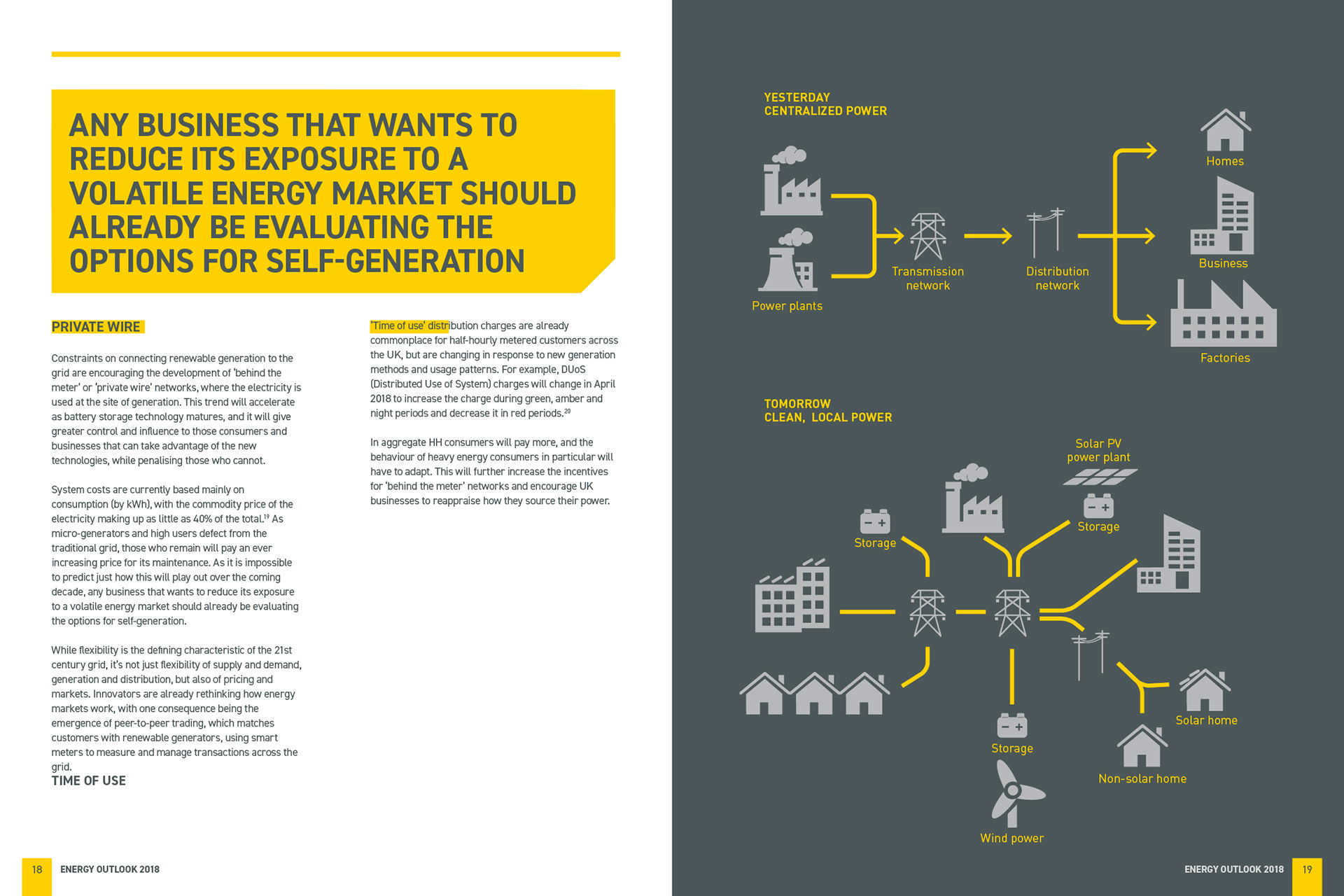 ANY BUSINESS THAT WANTS TO REDUCE ITS EXPOSURE TO A VOLATILE ENERGY MARKET SHOULD ALREADY BE EVALUATING THE OPTIONS FOR SELF-GENERATION

PRIVATE WIRE

Constraints on connecting renewable generation to the grid are encouraging the development of 'behind the meter' or 'private wire' networks, where the electricity is used at the site of generation. This trend will accelerate as battery storage technology matures, and it will give greater control and influence to those consumers and businesses that can take advantage of the new technologies, while penalising those who cannot.

System costs are currently based mainly on consumption (by kWh), with the commodity price of the electricity making up as little as 40% of the total.$^{19}$ As micro-generators and high users defect from the traditional grid, those who remain will pay an ever increasing price for its maintenance. As it is impossible to predict just how this will play out over the coming decade, any business that wants to reduce its exposure to a volatile energy market should already be evaluating the options for self-generation.

While flexibility is the defining characteristic of the 21st century grid, it's not just flexibility of supply and demand, generation and distribution, but also of pricing and markets. Innovators are already rethinking how energy markets work, with one consequence being the emergence of peer-to-peer trading, which matches customers with renewable generators, using smart meters to measure and manage transactions across the grid.
TIME OF USE

'Time of use' distribution charges are already commonplace for half-hourly metered customers across the UK, but are changing in response to new generation methods and usage patterns. For example, DUoS (Distributed Use of System) charges will change in April 2018 to increase the charge during green, amber and night periods and decrease it in red periods.$^{20}$

In aggregate HH consumers will pay more, and the behaviour of heavy energy consumers in particular will have to adapt. This will further increase the incentives for 'behind the meter' networks and encourage UK businesses to reappraise how they source their power.

18 ENERGY OUTLOOK 2018

YESTERDAY
CENTRALIZED POWER

Power plants
Transmission network
Distribution network
Homes
Business
Factories

TOMORROW
CLEAN, LOCAL POWER

Solar PV power plant
Storage
Storage
Storage
Solar home
Non-solar home
Wind power

ENERGY OUTLOOK 2018 19